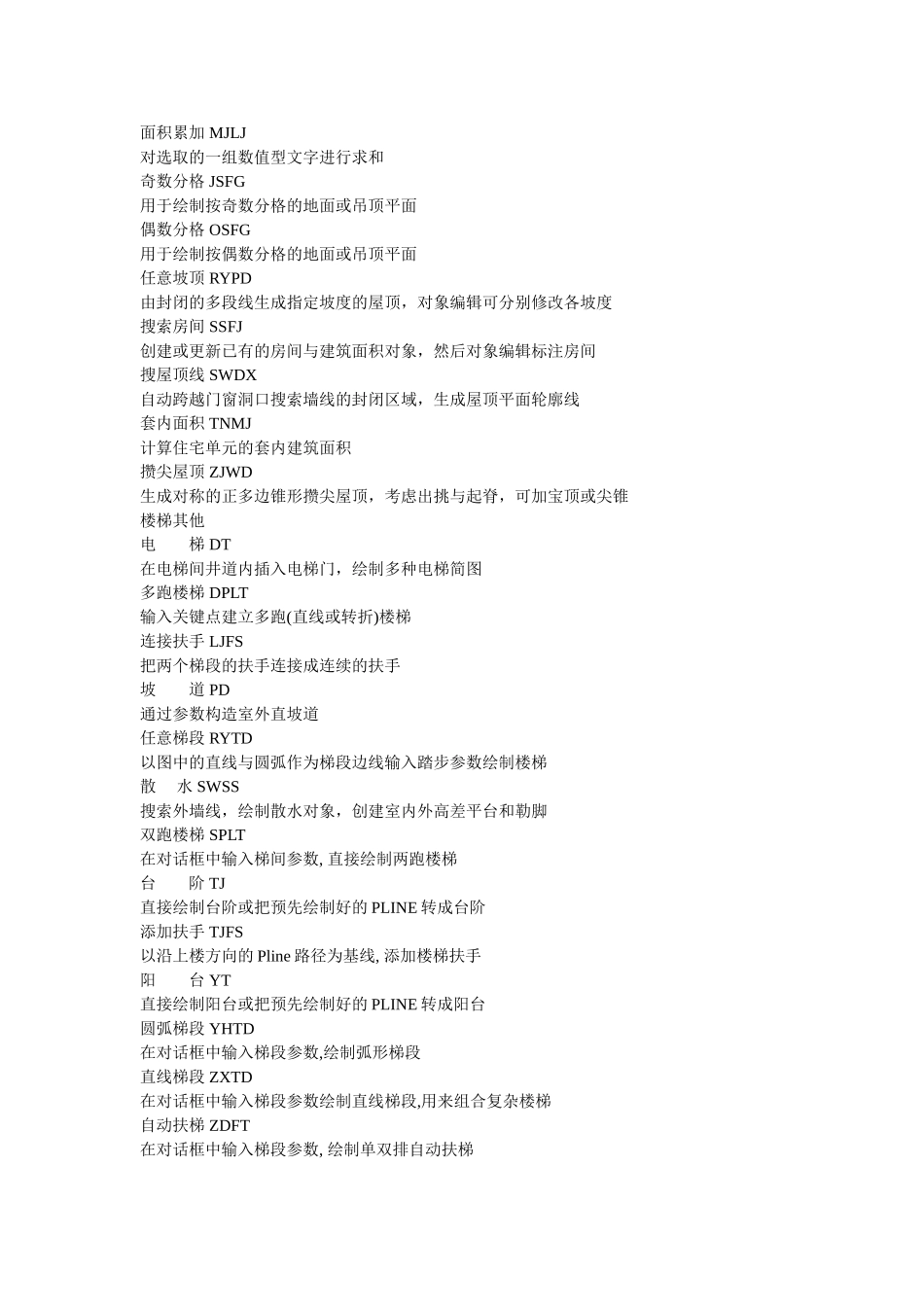 面积累加 MJLJ
对选取的一组数值型文字进行求和
奇数分格 JSFG
用于绘制按奇数分格的地面或吊顶平面
偶数分格 OSFG
用于绘制按偶数分格的地面或吊顶平面
任意坡顶 RYPD
由封闭的多段线生成指定坡度的屋顶，对象编辑可分别修改各坡度
搜索房间 SSFJ
创建或更新已有的房间与建筑面积对象，然后对象编辑标注房间
搜屋顶线 SWDX
自动跨越门窗洞口搜索墙线的封闭区域，生成屋顶平面轮廓线
套内面积 TNMJ
计算住宅单元的套内建筑面积
攒尖屋顶 ZJWD
生成对称的正多边锥形攒尖屋顶，考虑出挑与起脊，可加宝顶或尖锥
楼梯其他
电　　梯 DT
在电梯间井道内插入电梯门，绘制多种电梯简图
多跑楼梯 DPLT
输入关键点建立多跑(直线或转折)楼梯
连接扶手 LJFS
把两个梯段的扶手连接成连续的扶手
坡　　道 PD
通过参数构造室外直坡道
任意梯段 RYTD
以图中的直线与圆弧作为梯段边线输入踏步参数绘制楼梯
散　　水 SWSS
搜索外墙线，绘制散水对象，创建室内外高差平台和勒脚
双跑楼梯 SPLT
在对话框中输入梯间参数, 直接绘制两跑楼梯
台　　阶 TJ
直接绘制台阶或把预先绘制好的 PLINE 转成台阶
添加扶手 TJFS
以沿上楼方向的 Pline 路径为基线, 添加楼梯扶手
阳　　台 YT
直接绘制阳台或把预先绘制好的 PLINE 转成阳台
圆弧梯段 YHTD
在对话框中输入梯段参数,绘制弧形梯段
直线梯段 ZXTD
在对话框中输入梯段参数绘制直线梯段,用来组合复杂楼梯
自动扶梯 ZDFT
在对话框中输入梯段参数, 绘制单双排自动扶梯